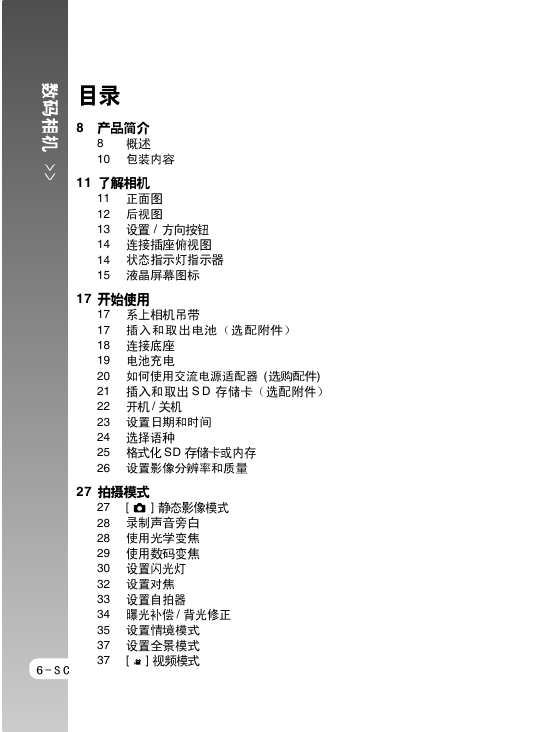 数码相机 >>

目录

8 产品简介
8 概述
10 包装内容

11 了解相机
11 正面图
12 后视图
13 设置 / 方向按钮
14 连接插座俯视图
14 状态指示灯指示器
15 液晶屏幕图标

17 开始使用
17 系上相机吊带
17 插入和取出电池（选配附件）
18 连接底座
19 电池充电
20 如何使用交流电源适配器 (选购配件)
21 插入和取出 SD 存储卡（选配附件）
22 开机 / 关机
23 设置日期和时间
24 选择语种
25 格式化 SD 存储卡或内存
26 设置影像分辨率和质量

27 拍摄模式
27 [ ] 静态影像模式
28 录制声音旁白
28 使用光学变焦
29 使用数码变焦
30 设置闪光灯
32 设置对焦
33 设置自拍器
34 曝光补偿 / 背光修正
35 设置情境模式
37 设置全景模式
37 [ ] 视频模式

6-SC